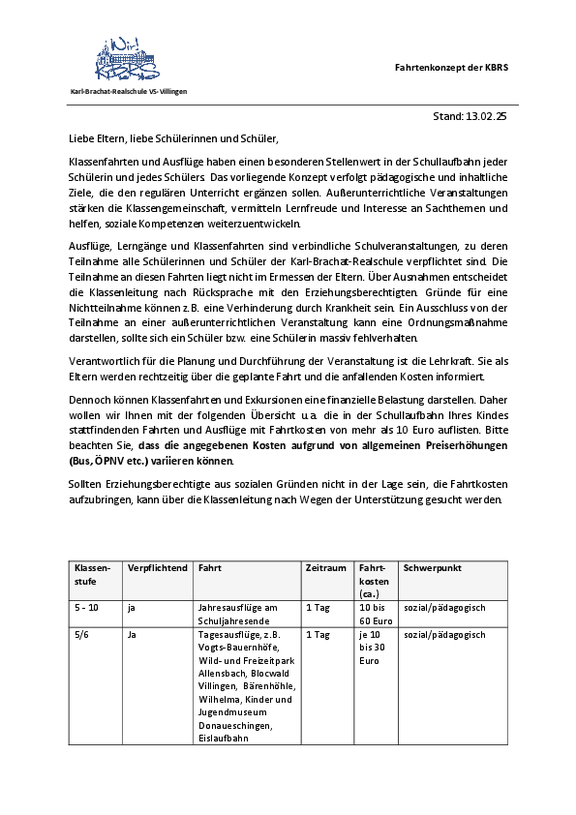 Wir! KBRS
Karl-Brachat-Realschule VS-Villingen

Fahrtenkonzept der KBRS

Stand: 13.02.25

Liebe Eltern, liebe Schülerinnen und Schüler,

Klassenfahrten und Ausflüge haben einen besonderen Stellenwert in der Schullaufbahn jeder Schülerin und jedes Schülers. Das vorliegende Konzept verfolgt pädagogische und inhaltliche Ziele, die den regulären Unterricht ergänzen sollen. Außerunterrichtliche Veranstaltungen stärken die Klassengemeinschaft, vermitteln Lernfreude und Interesse an Sachthemen und helfen, soziale Kompetenzen weiterzuentwickeln.

Ausflüge, Lerngänge und Klassenfahrten sind verbindliche Schulveranstaltungen, zu deren Teilnahme alle Schülerinnen und Schüler der Karl-Brachat-Realschule verpflichtet sind. Die Teilnahme an diesen Fahrten liegt nicht im Ermessen der Eltern. Über Ausnahmen entscheidet die Klassenleitung nach Rücksprache mit den Erziehungsberechtigten. Gründe für eine Nichtteilnahme können z.B. eine Verhinderung durch Krankheit sein. Ein Ausschluss von der Teilnahme an einer außerunterrichtlichen Veranstaltung kann eine Ordnungsmaßnahme darstellen, sollte sich ein Schüler bzw. eine Schülerin massiv fehlverhalten.

Verantwortlich für die Planung und Durchführung der Veranstaltung ist die Lehrkraft. Sie als Eltern werden rechtzeitig über die geplante Fahrt und die anfallenden Kosten informiert.

Dennoch können Klassenfahrten und Exkursionen eine finanzielle Belastung darstellen. Daher wollen wir Ihnen mit der folgenden Übersicht u.a. die in der Schullaufbahn Ihres Kindes stattfindenden Fahrten und Ausflüge mit Fahrtkosten von mehr als 10 Euro auflisten. Bitte beachten Sie, dass die angegebenen Kosten aufgrund von allgemeinen Preiserhöhungen (Bus, ÖPNV etc.) variieren können.

Sollten Erziehungsberechtigte aus sozialen Gründen nicht in der Lage sein, die Fahrtkosten aufzubringen, kann über die Klassenleitung nach Wegen der Unterstützung gesucht werden.

| Klassenstufe | Verpflichtend | Fahrt | Zeitraum | Fahrtkosten (ca.) | Schwerpunkt |
|---|---|---|---|---|---|
| 5 - 10 | ja | Jahresausflüge am Schuljahresende | 1 Tag | 10 bis 60 Euro | sozial/pädagogisch |
| 5/6 | Ja | Tagesausflüge, z.B. Vogts-Bauernhöfe, Wild- und Freizeitpark Allensbach, Blocwald Villingen, Bärenhöhle, Wilhelma, Kinder und Jugendmuseum Donaueschingen, Eislaufbahn | 1 Tag | je 10 bis 30 Euro | sozial/pädagogisch |